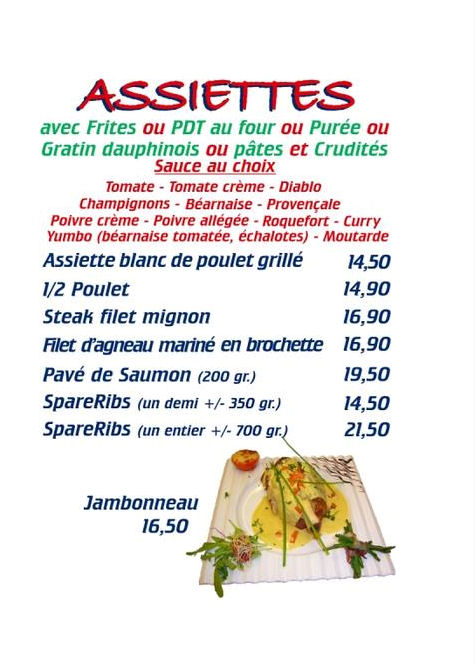 ASSIETTES

avec Frites ou PDT au four ou Purée ou Gratin dauphinois ou pâtes et Crudités

Sauce au choix

Tomate - Tomate crème - Diablo
Champignons - Béarnaise - Provençale
Poivre crème - Poivre allégée - Roquefort - Curry
Yumbo (béarnaise tomatée, échalotes) - Moutarde

Assiette blanc de poulet grillé 14,50
1/2 Poulet 14,90
Steak filet mignon 16,90
Filet d'agneau mariné en brochette 16,90
Pavé de Saumon (200 gr.) 19,50
SpareRibs (un demi +/- 350 gr.) 14,50
SpareRibs (un entier +/- 700 gr.) 21,50

Jambonneau
16,50